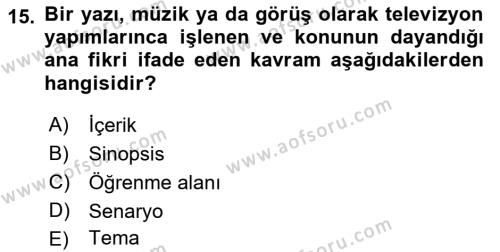 15. Bir yazı, müzik ya da görüş olarak televizyon yapımlarınca işlenen ve konunun dayandığı ana fikri ifade eden kavram aşağıdakilerden hangisidir?

A) İçerik
B) Sinopsis
C) Öğrenme alanı
D) Senaryo
E) Tema

www.aofsoru.com